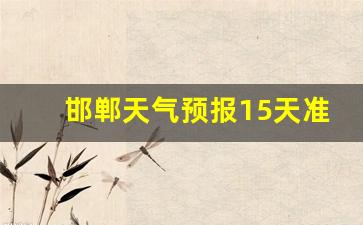 邯郸天气预报15天准